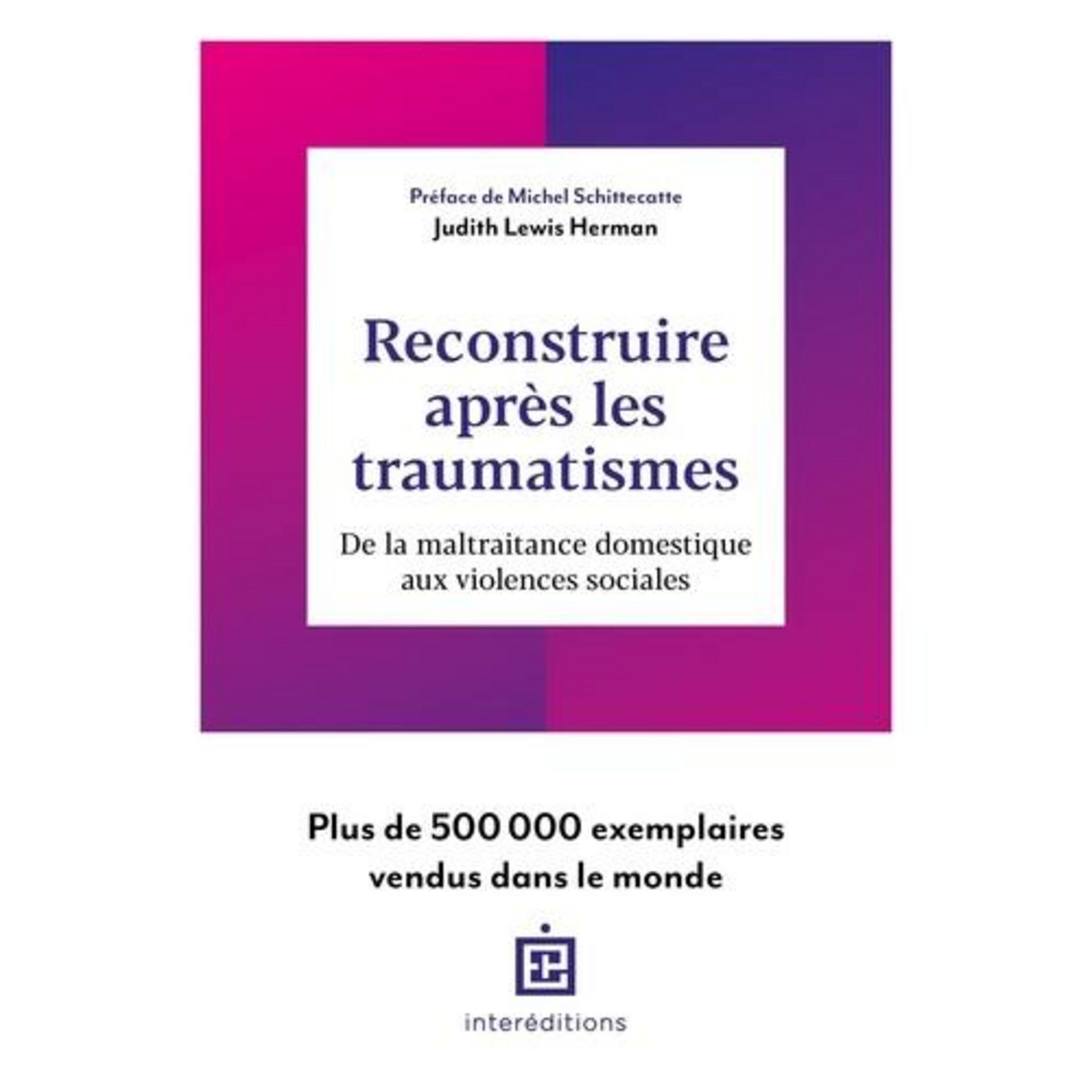 Préface de Michel Schittecatte
Judith Lewis Herman

Reconstruire après les traumatismes

De la maltraitance domestique aux violences sociales

Plus de 500 000 exemplaires vendus dans le monde

interéditions